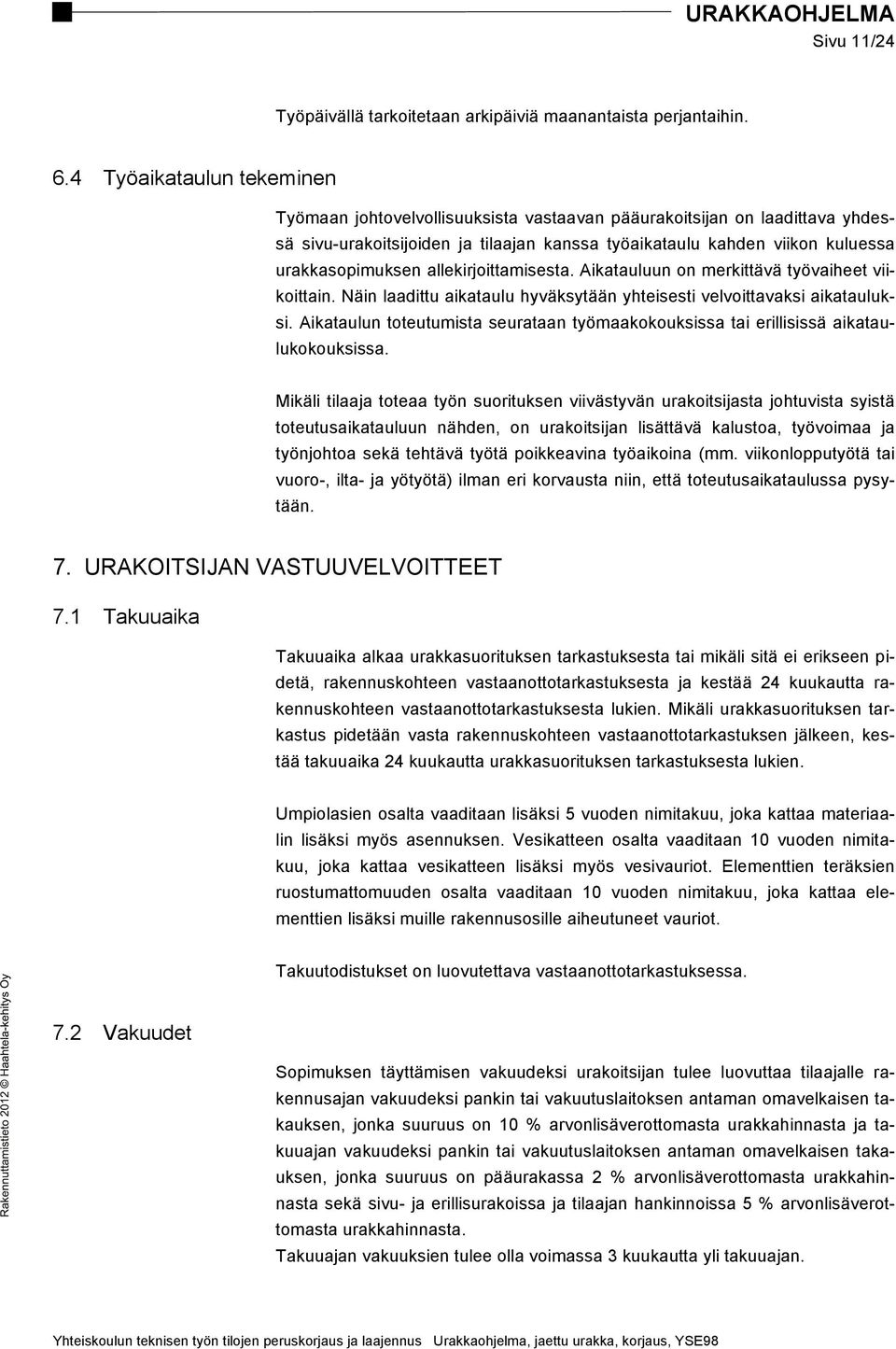 URAKKAOHJELMA
Sivu 11/24

Työpäivällä tarkoitetaan arkipäiviä maanantaista perjantaihin.

6.4 Työaikataulun tekeminen

Työmaan johtovelvollisuuksista vastaavan pääurakoitsijan on laadittava yhdessä sivu-urakoitsijoiden ja tilaajan kanssa työaikataulu kahden viikon kuluessa urakkasopimuksen allekirjoittamisesta. Aikatauluun on merkittävä työvaiheet viikoittain. Näin laadittu aikataulu hyväksytään yhteisesti velvoittavaksi aikatauluksi. Aikataulun toteutumista seurataan työmaakokouksissa tai erillisissä aikataulukokouksissa.

Mikäli tilaaja toteaa työn suorituksen viivästyvän urakoitsijasta johtuvista syistä toteutusaikatauluun nähden, on urakoitsijan lisättävä kalustoa, työvoimaa ja työnjohtoa sekä tehtävä työtä poikkeavina työaikoina (mm. viikonlopputyötä tai vuoro-, ilta- ja yötyötä) ilman eri korvausta niin, että toteutusaikataulussa pysytään.

7. URAKOITSIJAN VASTUUVELVOITTEET

7.1 Takuuaika

Takuuaika alkaa urakkasuorituksen tarkastuksesta tai mikäli sitä ei erikseen pidetä, rakennuskohteen vastaanottotarkastuksesta ja kestää 24 kuukautta rakennuskohteen vastaanottotarkastuksesta lukien. Mikäli urakkasuorituksen tarkastus pidetään vasta rakennuskohteen vastaanottotarkastuksen jälkeen, kestää takuuaika 24 kuukautta urakkasuorituksen tarkastuksesta lukien.

Umpiolasien osalta vaaditaan lisäksi 5 vuoden nimitakuu, joka kattaa materiaalin lisäksi myös asennuksen. Vesikatteen osalta vaaditaan 10 vuoden nimitakuu, joka kattaa vesikatteen lisäksi myös vesivauriot. Elementtien teräksien ruostumattomuuden osalta vaaditaan 10 vuoden nimitakuu, joka kattaa elementtien lisäksi muille rakennusosille aiheutuneet vauriot.

Takuutodistukset on luovutettava vastaanottotarkastuksessa.

7.2 Vakuudet

Sopimuksen täyttämisen vakuudeksi urakoitsijan tulee luovuttaa tilaajalle rakennusajan vakuudeksi pankin tai vakuutuslaitoksen antaman omavelkaisen takauksen, jonka suuruus on 10 % arvonlisäverottomasta urakkahinnasta ja takuuajan vakuudeksi pankin tai vakuutuslaitoksen antaman omavelkaisen takauksen, jonka suuruus on pääurakassa 2 % arvonlisäverottomasta urakkahinnasta sekä sivu- ja erillisurakoissa ja tilaajan hankinnoissa 5 % arvonlisäverottomasta urakkahinnasta.
Takuuajan vakuuksien tulee olla voimassa 3 kuukautta yli takuuajan.

Rakennuttamistieto 2012 © Haahtela-kehitys Oy

Yhteiskoulun teknisen työn tilojen peruskorjaus ja laajennus Urakkaohjelma, jaettu urakka, korjaus, YSE98